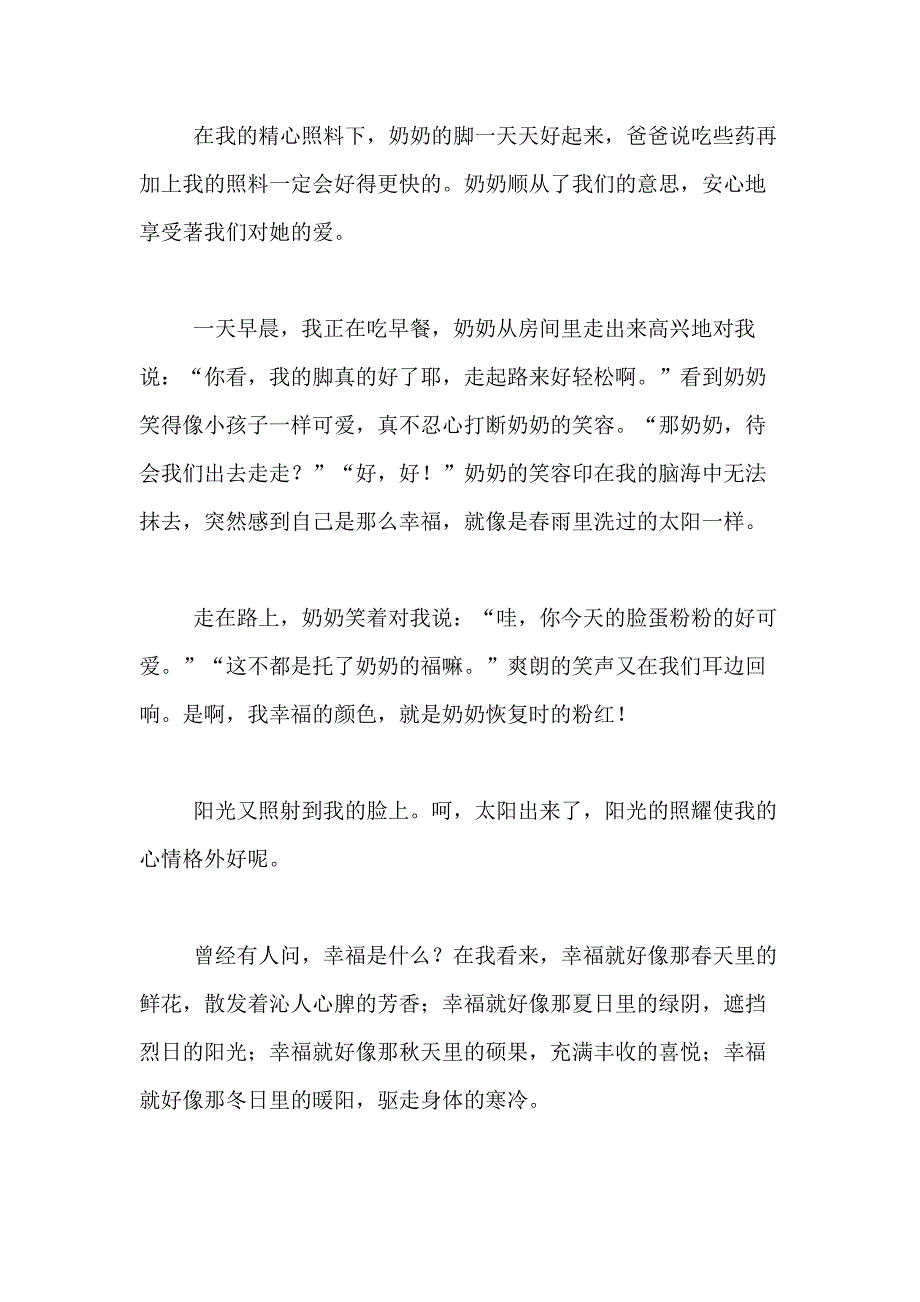 在我的精心照料下，奶奶的脚一天天好起来，爸爸说吃些药再加上我的照料一定会好得更快的。奶奶顺从了我们的意思，安心地享受著我们对她的爱。

一天早晨，我正在吃早餐，奶奶从房间里走出来高兴地对我说：“你看，我的脚真的好了耶，走起路来好轻松啊。”看到奶奶笑得像小孩子一样可爱，真不忍心打断奶奶的笑容。“那奶奶，待会我们出去走走？”“好，好！”奶奶的笑容印在我的脑海中无法抹去，突然感到自己是那么幸福，就像是春雨里洗过的太阳一样。

走在路上，奶奶笑着对我说：“哇，你今天的脸蛋粉粉的好可爱。”“这不都是托了奶奶的福嘛。”爽朗的笑声又在我们耳边回响。是啊，我幸福的颜色，就是奶奶恢复时的粉红！

阳光又照射到我的脸上。呵，太阳出来了，阳光的照耀使我的心情格外好呢。

曾经有人问，幸福是什么？在我看来，幸福就好像那春天里的鲜花，散发着沁人心脾的芳香；幸福就好像那夏日里的绿阴，遮挡烈日的阳光；幸福就好像那秋天里的硕果，充满丰收的喜悦；幸福就好像那冬日里的暖阳，驱走身体的寒冷。